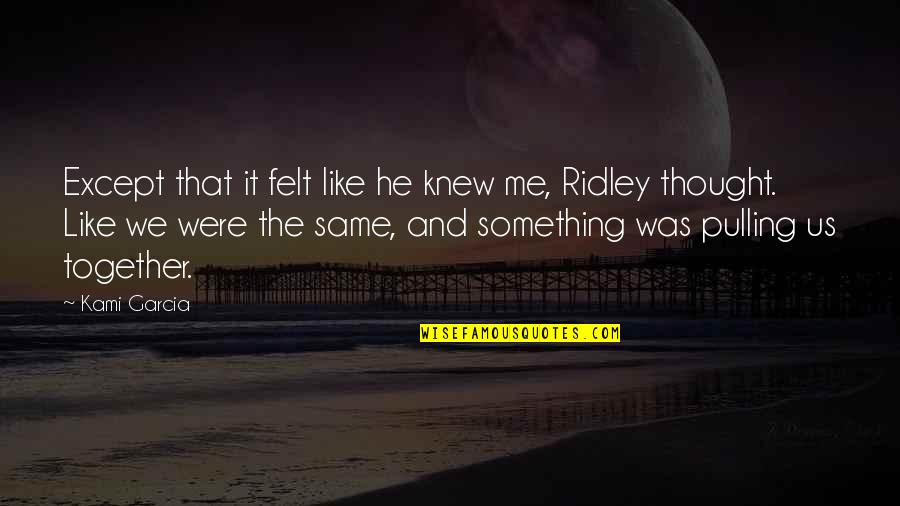 Except that it felt like he knew me, Ridley thought. Like we were the same, and something was pulling us together.

~ Kami Garcia

WISEFAMOUSQUOTES.COM